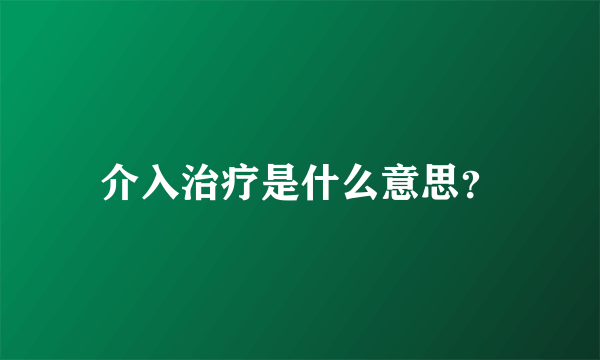 介入治疗是什么意思?